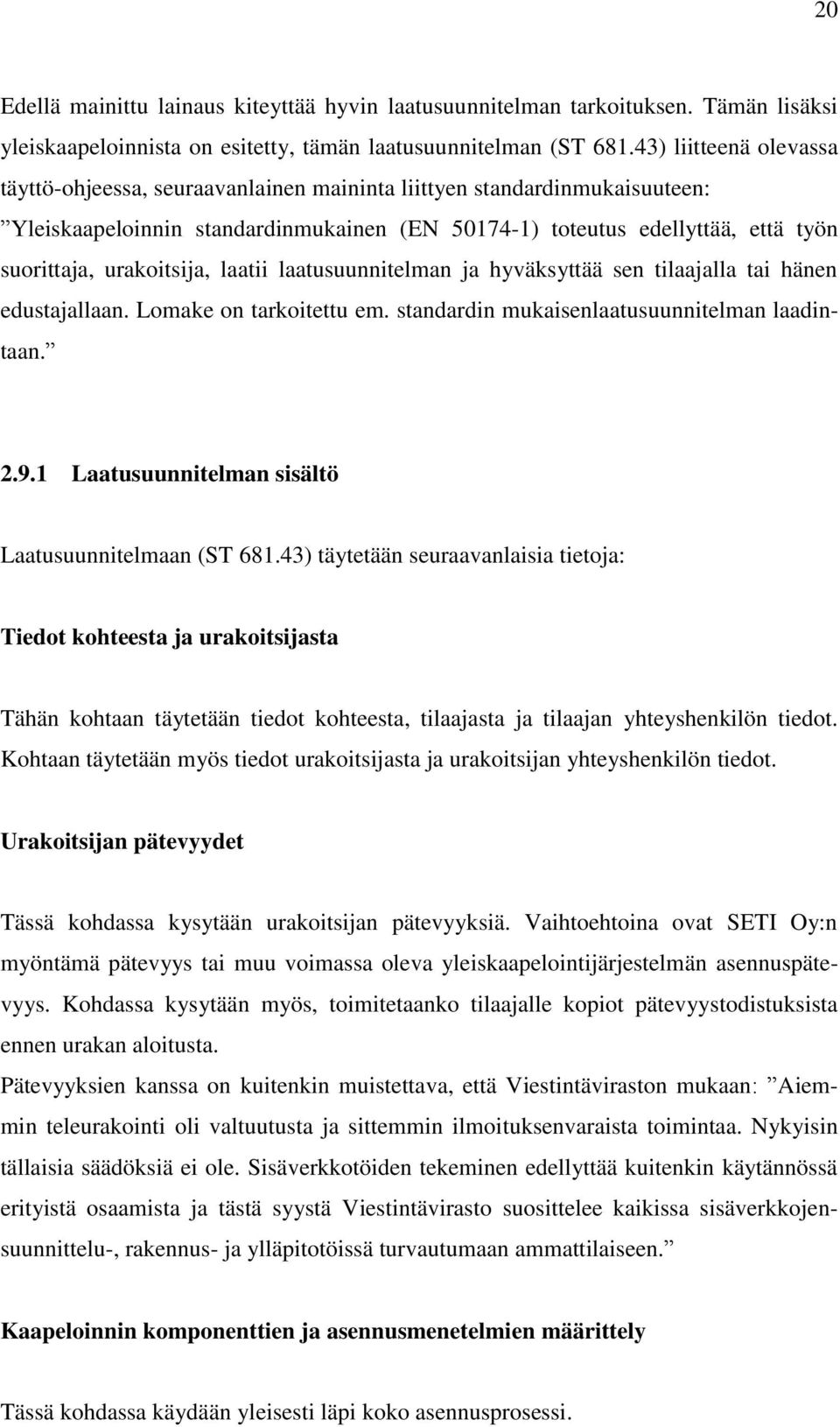 20

Edellä mainittu lainaus kiteyttää hyvin laatusuunnitelman tarkoituksen. Tämän lisäksi yleiskaapeloinnista on esitetty, tämän laatusuunnitelman (ST 681.43) liitteenä olevassa täyttö-ohjeessa, seuraavanlainen maininta liittyen standardinmukaisuuteen: ”Yleiskaapeloinnin standardinmukainen (EN 50174-1) toteutus edellyttää, että työn suorittaja, urakoitsija, laatii laatusuunnitelman ja hyväksyttää sen tilaajalla tai hänen edustajallaan. Lomake on tarkoitettu em. standardin mukaisenlaatusuunnitelman laadintaan.”

2.9.1 Laatusuunnitelman sisältö

Laatusuunnitelmaan (ST 681.43) täytetään seuraavanlaisia tietoja:

Tiedot kohteesta ja urakoitsijasta

Tähän kohtaan täytetään tiedot kohteesta, tilaajasta ja tilaajan yhteyshenkilön tiedot. Kohtaan täytetään myös tiedot urakoitsijasta ja urakoitsijan yhteyshenkilön tiedot.

Urakoitsijan pätevyydet

Tässä kohdassa kysytään urakoitsijan pätevyyksiä. Vaihtoehtoina ovat SETI Oy:n myöntämä pätevyys tai muu voimassa oleva yleiskaapelointijärjestelmän asennuspätevyys. Kohdassa kysytään myös, toimitetaanko tilaajalle kopiot pätevyystodistuksista ennen urakan aloitusta.
Pätevyyksien kanssa on kuitenkin muistettava, että Viestintäviraston mukaan: ”Aiemmin teleurakointi oli valtuutusta ja sittemmin ilmoituksenvaraista toimintaa. Nykyisin tällaisia säädöksiä ei ole. Sisäverkkotöiden tekeminen edellyttää kuitenkin käytännössä erityistä osaamista ja tästä syystä Viestintävirasto suosittelee kaikissa sisäverkkojensuunnittelu-, rakennus- ja ylläpitotöissä turvautumaan ammattilaiseen.”

Kaapeloinnin komponenttien ja asennusmenetelmien määrittely

Tässä kohdassa käydään yleisesti läpi koko asennusprosessi.